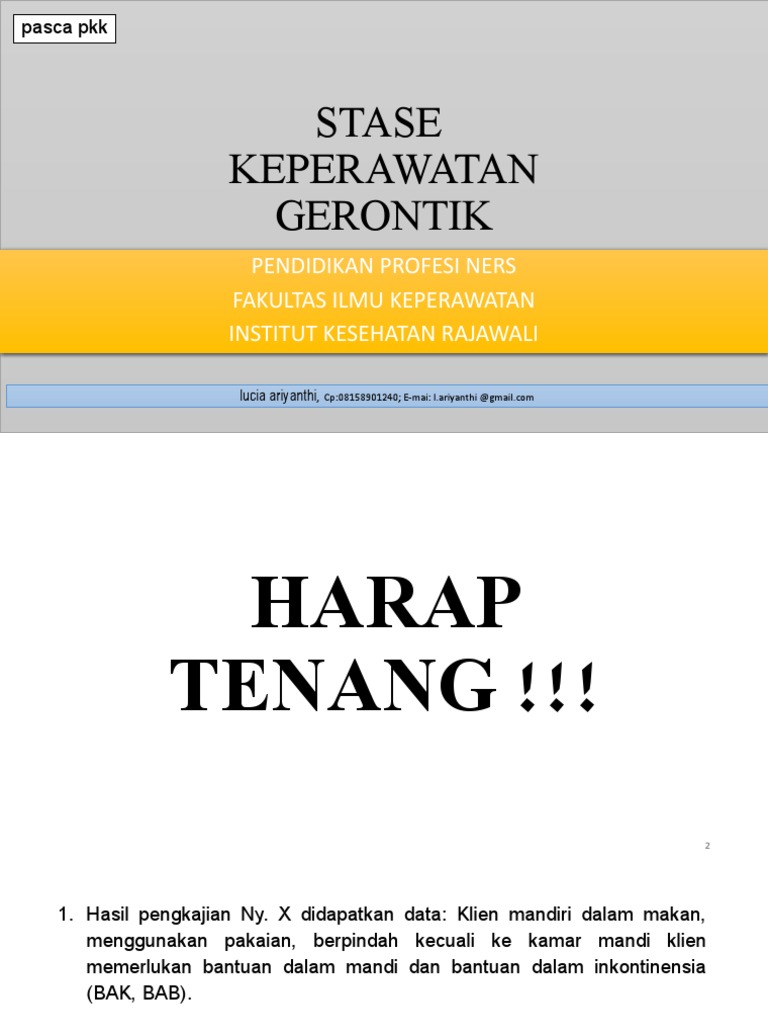 pasca pkk

STASE
KEPERAWATAN
GERONTIK

PENDIDIKAN PROFESI NERS
FAKULTAS ILMU KEPERAWATAN
INSTITUT KESEHATAN RAJAWALI

lucia ariyanthi, Cp:08158901240; E-mai: l.ariyanthi @gmail.com

HARAP
TENANG !!!

2

1. Hasil pengkajian Ny. X didapatkan data: Klien mandiri dalam makan, menggunakan pakaian, berpindah kecuali ke kamar mandi klien memerlukan bantuan dalam mandi dan bantuan dalam inkontinensia (BAK, BAB).